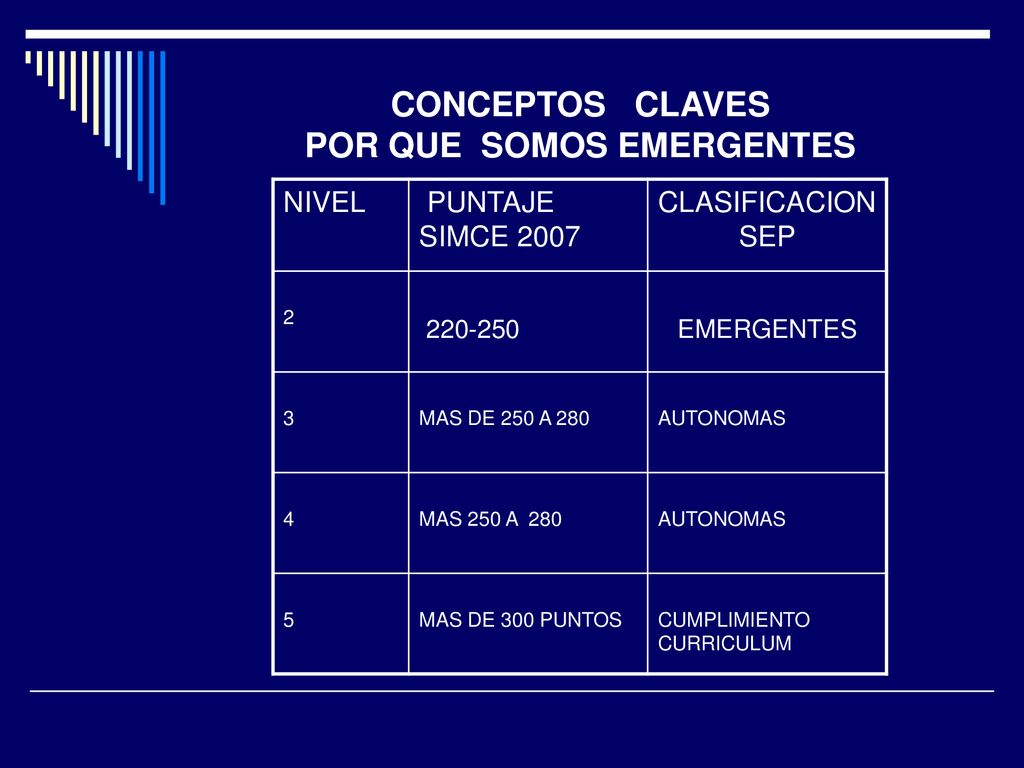 CONCEPTOS CLAVES
POR QUE SOMOS EMERGENTES

| NIVEL | PUNTAJE SIMCE 2007 | CLASIFICACION SEP |
|---|---|---|
| 2 | 220-250 | EMERGENTES |
| 3 | MAS DE 250 A 280 | AUTONOMAS |
| 4 | MAS 250 A 280 | AUTONOMAS |
| 5 | MAS DE 300 PUNTOS | CUMPLIMIENTO CURRICULUM |